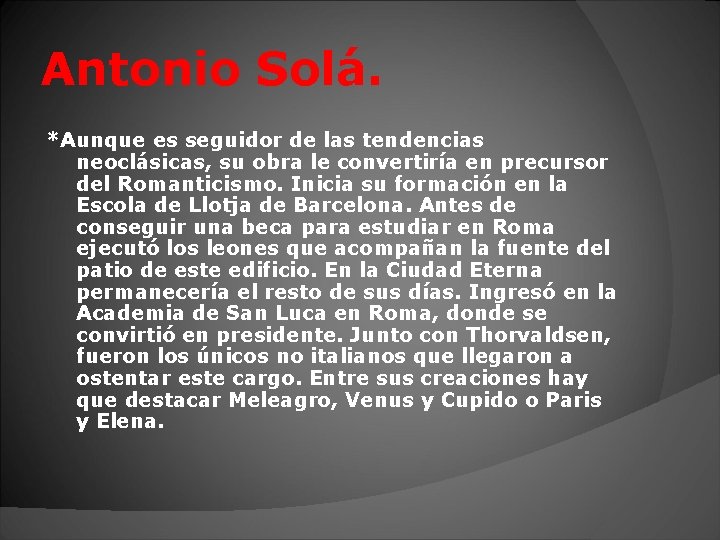 Antonio Solá.

*Aunque es seguidor de las tendencias neoclásicas, su obra le convertiría en precursor del Romanticismo. Inicia su formación en la Escola de Llotja de Barcelona. Antes de conseguir una beca para estudiar en Roma ejecutó los leones que acompañan la fuente del patio de este edificio. En la Ciudad Eterna permanecería el resto de sus días. Ingresó en la Academia de San Luca en Roma, donde se convirtió en presidente. Junto con Thorvaldsen, fueron los únicos no italianos que llegaron a ostentar este cargo. Entre sus creaciones hay que destacar Meleagro, Venus y Cupido o Paris y Elena.